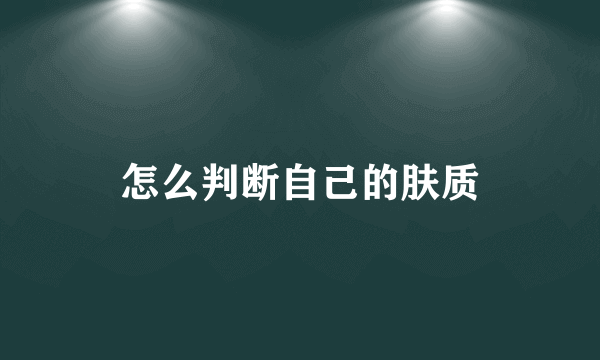 怎么判断自己的肤质